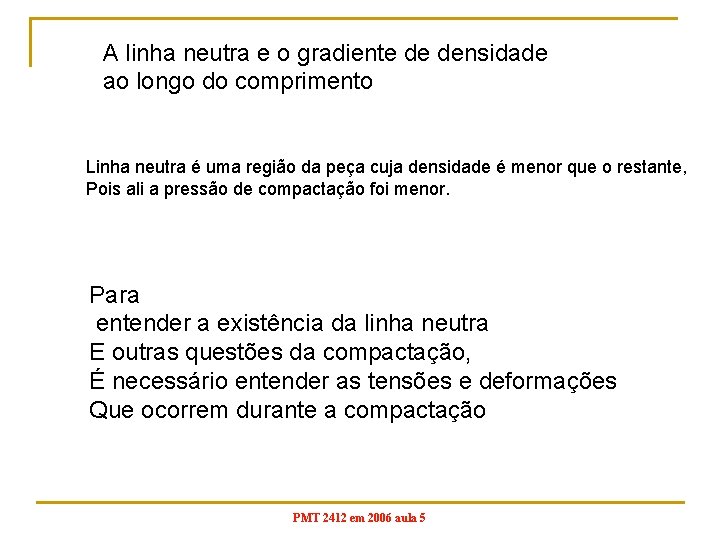 A linha neutra e o gradiente de densidade ao longo do comprimento

Linha neutra é uma região da peça cuja densidade é menor que o restante, Pois ali a pressão de compactação foi menor.

Para
entender a existência da linha neutra
E outras questões da compactação,
É necessário entender as tensões e deformações
Que ocorrem durante a compactação

PMT 2412 em 2006 aula 5